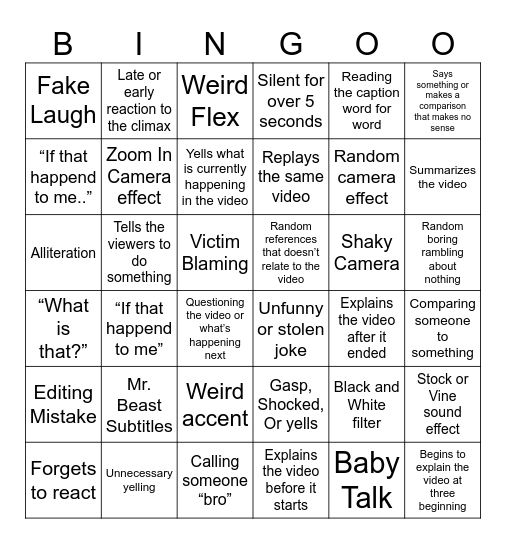 | B | I | N | G | O | O |
|---|---|---|---|---|---|
| Fake Laugh | Late or early reaction to the climax | Weird Flex | Silent for over 5 seconds | Reading the caption word for word | Says something or makes a comparison that makes no sense |
| “If that happend to me..” | Zoom In Camera effect | Yells what is currently happening in the video | Replays the same video | Random camera effect | Summarizes the video |
| Alliteration | Tells the viewers to do something | Victim Blaming | Random references that doesn’t relate to the video | Shaky Camera | Random boring rambling about nothing |
| “What is that?” | “If that happend to me” | Questioning the video or what’s happening next | Unfunny or stolen joke | Explains the video after it ended | Comparing someone to something |
| Editing Mistake | Mr. Beast Subtitles | Weird accent | Gasp, Shocked, Or yells | Black and White filter | Stock or Vine sound effect |
| Forgets to react | Unnecessary yelling | Calling someone “bro” | Explains the video before it starts | Baby Talk | Begins to explain the video at three beginning |